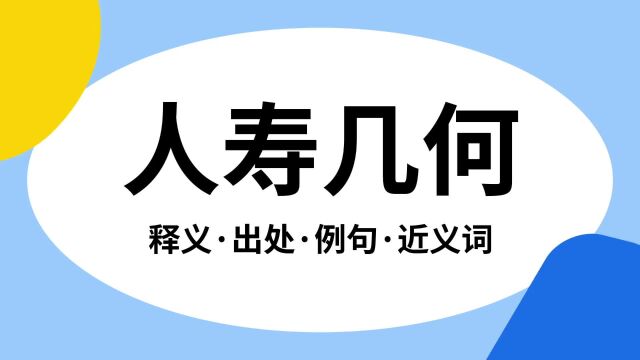 人寿几何

释义·出处·例句·近义词